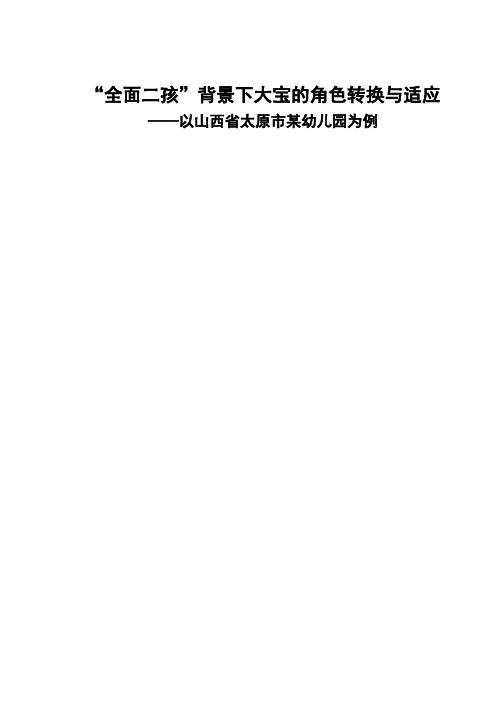 “全面二孩”背景下大宝的角色转换与适应

——以山西省太原市某幼儿园为例